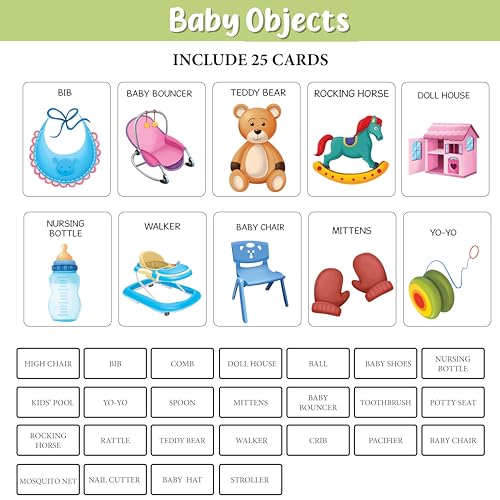 Baby Objects

INCLUDE 25 CARDS

BIB

BABY BOUNCER

TEDDY BEAR

ROCKING HORSE

DOLL HOUSE

NURSING BOTTLE

WALKER

BABY CHAIR

MITTENS

YO-YO

HIGH CHAIR

BIB

COMB

DOLL HOUSE

BALL

BABY SHOES

NURSING BOTTLE

KIDS' POOL

YO-YO

SPOON

MITTENS

BABY BOUNCER

TOOTHBRUSH

POTTY SEAT

ROCKING HORSE

RATTLE

TEDDY BEAR

WALKER

CRIB

PACIFIER

BABY CHAIR

MOSQUITO NET

NAIL CUTTER

BABY HAT

STROLLER